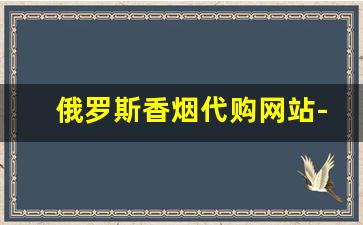 俄罗斯香烟代购网站-